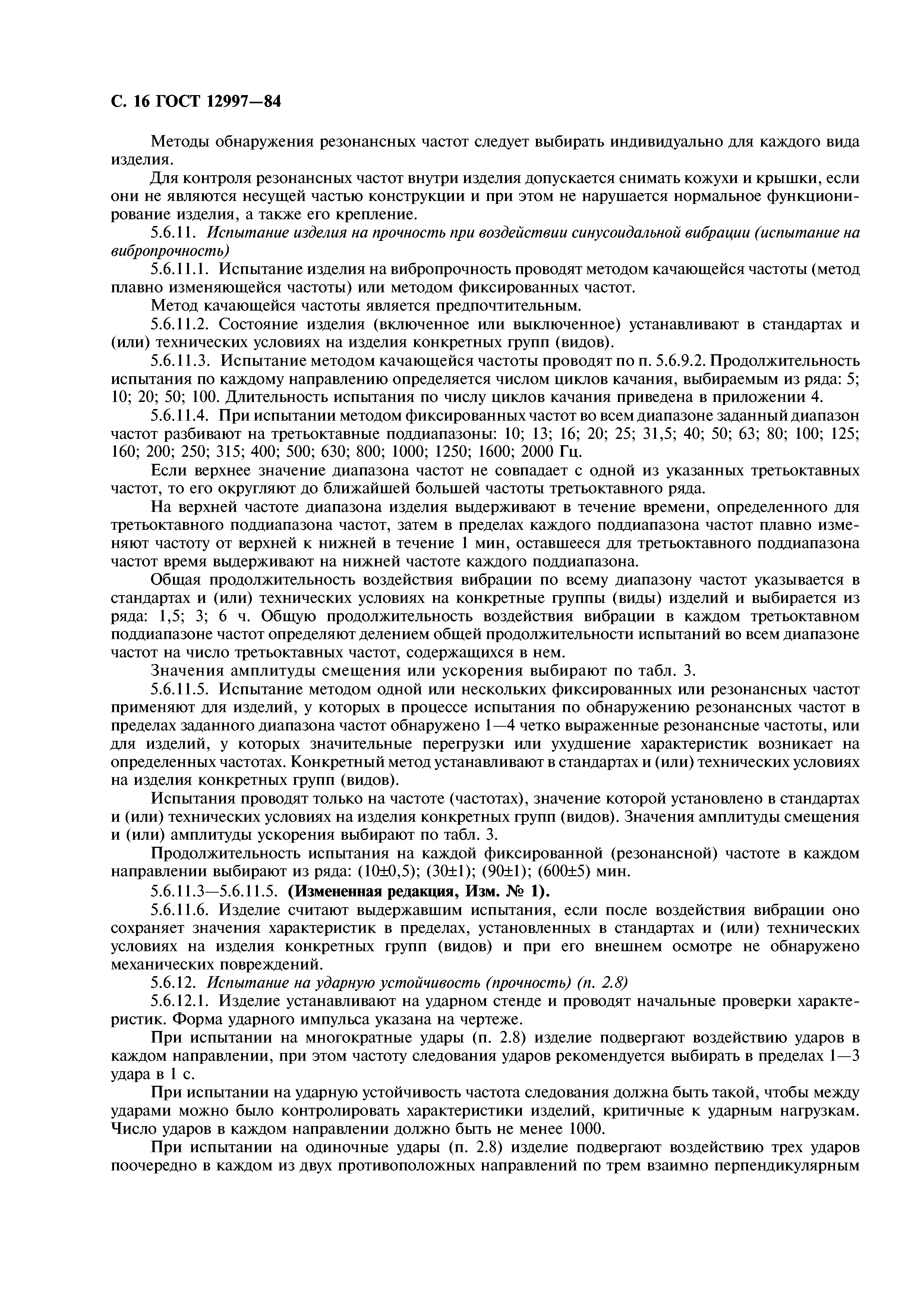 С. 16 ГОСТ 12997—84

Методы обнаружения резонансных частот следует выбирать индивидуально для каждого вида изделия.

Для контроля резонансных частот внутри изделия допускается снимать кожухи и крышки, если они не являются несущей частью конструкции и при этом не нарушается нормальное функционирование изделия, а также его крепление.

5.6.11. Испытание изделия на прочность при воздействии синусоидальной вибрации (испытание на вибропрочность)

5.6.11.1. Испытание изделия на вибропрочность проводят методом качающейся частоты (метод плавно изменяющейся частоты) или методом фиксированных частот.

Метод качающейся частоты является предпочтительным.

5.6.11.2. Состояние изделия (включенное или выключенное) устанавливают в стандартах и (или) технических условиях на изделия конкретных групп (видов).

5.6.11.3. Испытание методом качающейся частоты проводят по п. 5.6.9.2. Продолжительность испытания по каждому направлению определяется числом циклов качания, выбираемым из ряда: 5; 10; 20; 50; 100. Длительность испытания по числу циклов качания приведена в приложении 4.

5.6.11.4. При испытании методом фиксированных частот во всем диапазоне заданный диапазон частот разбивают на третьоктавные поддиапазоны: 10; 13; 16; 20; 25; 31,5; 40; 50; 63; 80; 100; 125; 160; 200; 250; 315; 400; 500; 630; 800; 1000; 1250; 1600; 2000 Гц.

Если верхнее значение диапазона частот не совпадает с одной из указанных третьоктавных частот, то его округляют до ближайшей большей частоты третьоктавного ряда.

На верхней частоте диапазона изделия выдерживают в течение времени, определенного для третьоктавного поддиапазона частот, затем в пределах каждого поддиапазона частот плавно изменяют частоту от верхней к нижней в течение 1 мин, оставшееся для третьоктавного поддиапазона частот время выдерживают на нижней частоте каждого поддиапазона.

Общая продолжительность воздействия вибрации по всему диапазону частот указывается в стандартах и (или) технических условиях на конкретные группы (виды) изделий и выбирается из ряда: 1,5; 3; 6 ч. Общую продолжительность воздействия вибрации в каждом третьоктавном поддиапазоне частот определяют делением общей продолжительности испытаний во всем диапазоне частот на число третьоктавных частот, содержащихся в нем.

Значения амплитуды смещения или ускорения выбирают по табл. 3.

5.6.11.5. Испытание методом одной или нескольких фиксированных или резонансных частот применяют для изделий, у которых в процессе испытания по обнаружению резонансных частот в пределах заданного диапазона частот обнаружено 1—4 четко выраженные резонансные частоты, или для изделий, у которых значительные перегрузки или ухудшение характеристик возникает на определенных частотах. Конкретный метод устанавливают в стандартах и (или) технических условиях на изделия конкретных групп (видов).

Испытания проводят только на частоте (частотах), значение которой установлено в стандартах и (или) технических условиях на изделия конкретных групп (видов). Значения амплитуды смещения и (или) амплитуды ускорения выбирают по табл. 3.

Продолжительность испытания на каждой фиксированной (резонансной) частоте в каждом направлении выбирают из ряда: (10±0,5); (30±1); (90±1); (600±5) мин.

5.6.11.3—5.6.11.5. (Измененная редакция, Изм. № 1).

5.6.11.6. Изделие считают выдержавшим испытания, если после воздействия вибрации оно сохраняет значения характеристик в пределах, установленных в стандартах и (или) технических условиях на изделия конкретных групп (видов) и при его внешнем осмотре не обнаружено механических повреждений.

5.6.12. Испытание на ударную устойчивость (прочность) (п. 2.8)

5.6.12.1. Изделие устанавливают на ударном стенде и проводят начальные проверки характеристик. Форма ударного импульса указана на чертеже.

При испытании на многократные удары (п. 2.8) изделие подвергают воздействию ударов в каждом направлении, при этом частоту следования ударов рекомендуется выбирать в пределах 1—3 удара в 1 с.

При испытании на ударную устойчивость частота следования должна быть такой, чтобы между ударами можно было контролировать характеристики изделий, критичные к ударным нагрузкам. Число ударов в каждом направлении должно быть не менее 1000.

При испытании на одиночные удары (п. 2.8) изделие подвергают воздействию трех ударов поочередно в каждом из двух противоположных направлений по трем взаимно перпендикулярным